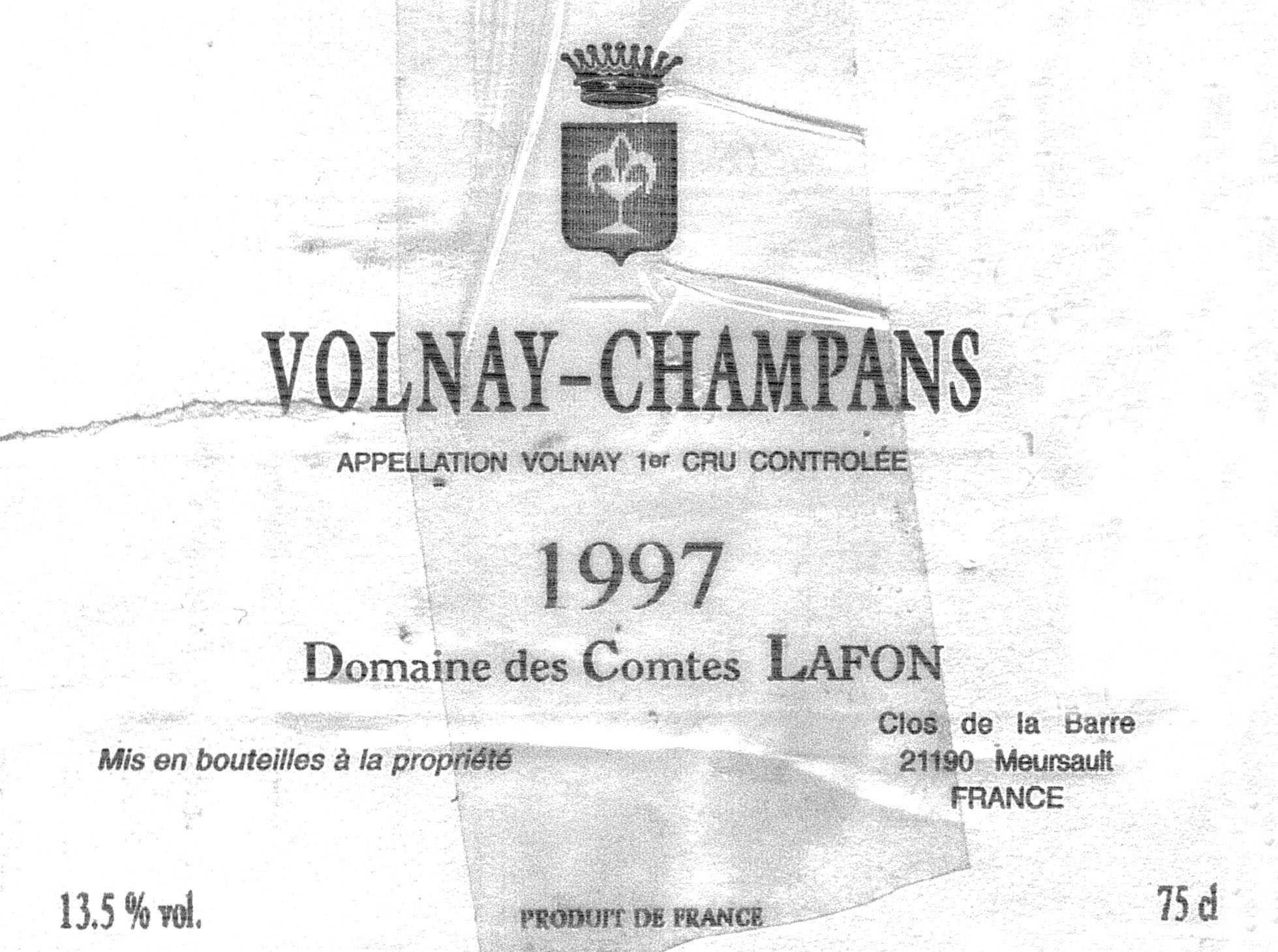 VOLNAY-CHAMPANS

APPELLATION VOLNAY 1er CRU CONTROLÉE

1997

Domaine des Comtes LAFON

Mis en bouteilles à la propriété

Clos de la Barre
21190 Meursault
FRANCE

13.5 % vol.

PRODUIT DE FRANCE

75 cl